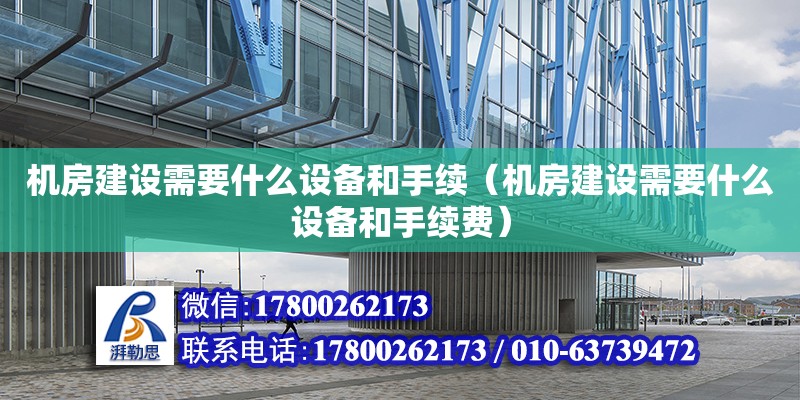 机房建设需要什么设备和手续（机房建设需要什么设备和手续费）

湃勒思

微信:17800262173

联系电话:17800262173 / 010-63739472